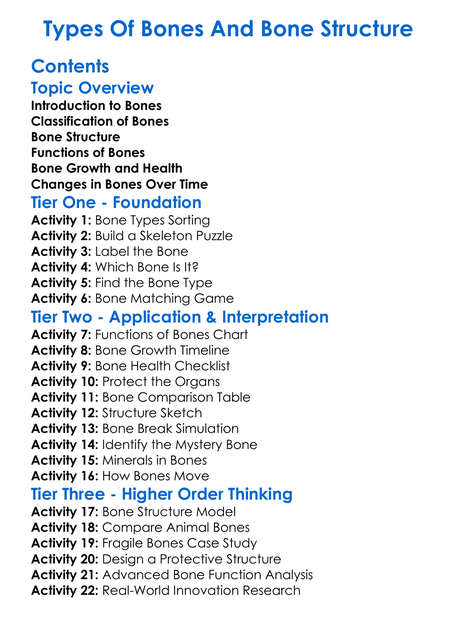 Types Of Bones And Bone Structure

Contents

Topic Overview

Introduction to Bones
Classification of Bones
Bone Structure
Functions of Bones
Bone Growth and Health
Changes in Bones Over Time

Tier One - Foundation

Activity 1: Bone Types Sorting
Activity 2: Build a Skeleton Puzzle
Activity 3: Label the Bone
Activity 4: Which Bone Is It?
Activity 5: Find the Bone Type
Activity 6: Bone Matching Game

Tier Two - Application & Interpretation

Activity 7: Functions of Bones Chart
Activity 8: Bone Growth Timeline
Activity 9: Bone Health Checklist
Activity 10: Protect the Organs
Activity 11: Bone Comparison Table
Activity 12: Structure Sketch
Activity 13: Bone Break Simulation
Activity 14: Identify the Mystery Bone
Activity 15: Minerals in Bones
Activity 16: How Bones Move

Tier Three - Higher Order Thinking

Activity 17: Bone Structure Model
Activity 18: Compare Animal Bones
Activity 19: Fragile Bones Case Study
Activity 20: Design a Protective Structure
Activity 21: Advanced Bone Function Analysis
Activity 22: Real-World Innovation Research